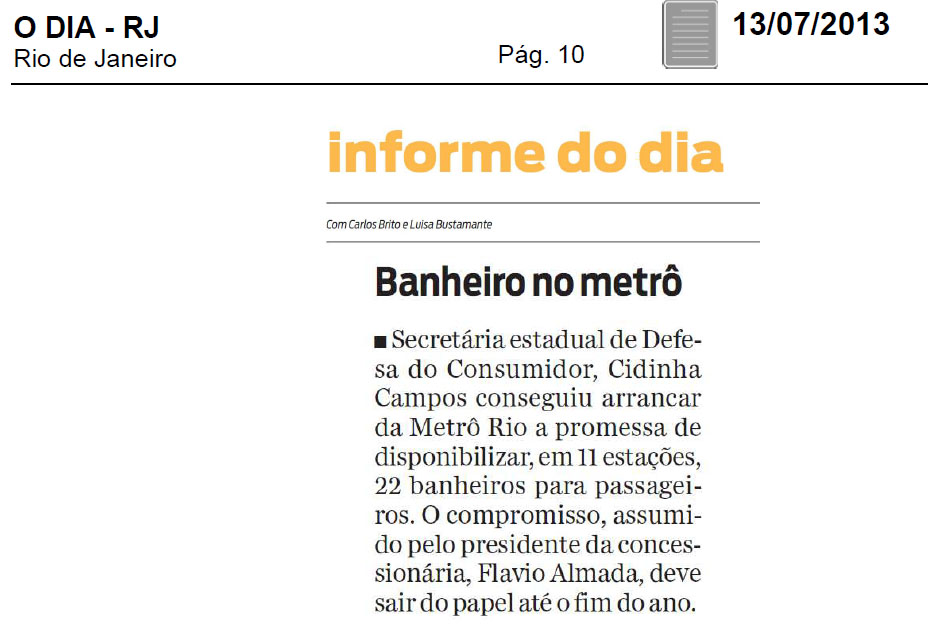 O DIA - RJ
Rio de Janeiro

Pág. 10

13/07/2013

informe do dia

Com Carlos Brito e Luisa Bustamante

Banheiro no metrô

■ Secretária estadual de Defesa do Consumidor, Cidinha Campos conseguiu arrancar da Metrô Rio a promessa de disponibilizar, em 11 estações, 22 banheiros para passageiros. O compromisso, assumido pelo presidente da concessionária, Flavio Almada, deve sair do papel até o fim do ano.